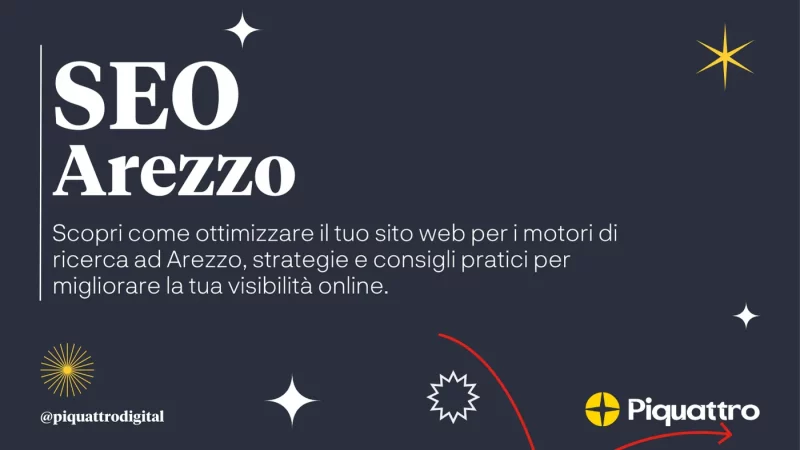 SEO
Arezzo

Scopri come ottimizzare il tuo sito web per i motori di ricerca ad Arezzo, strategie e consigli pratici per migliorare la tua visibilità online.

@piquattrodigital

Piquattro